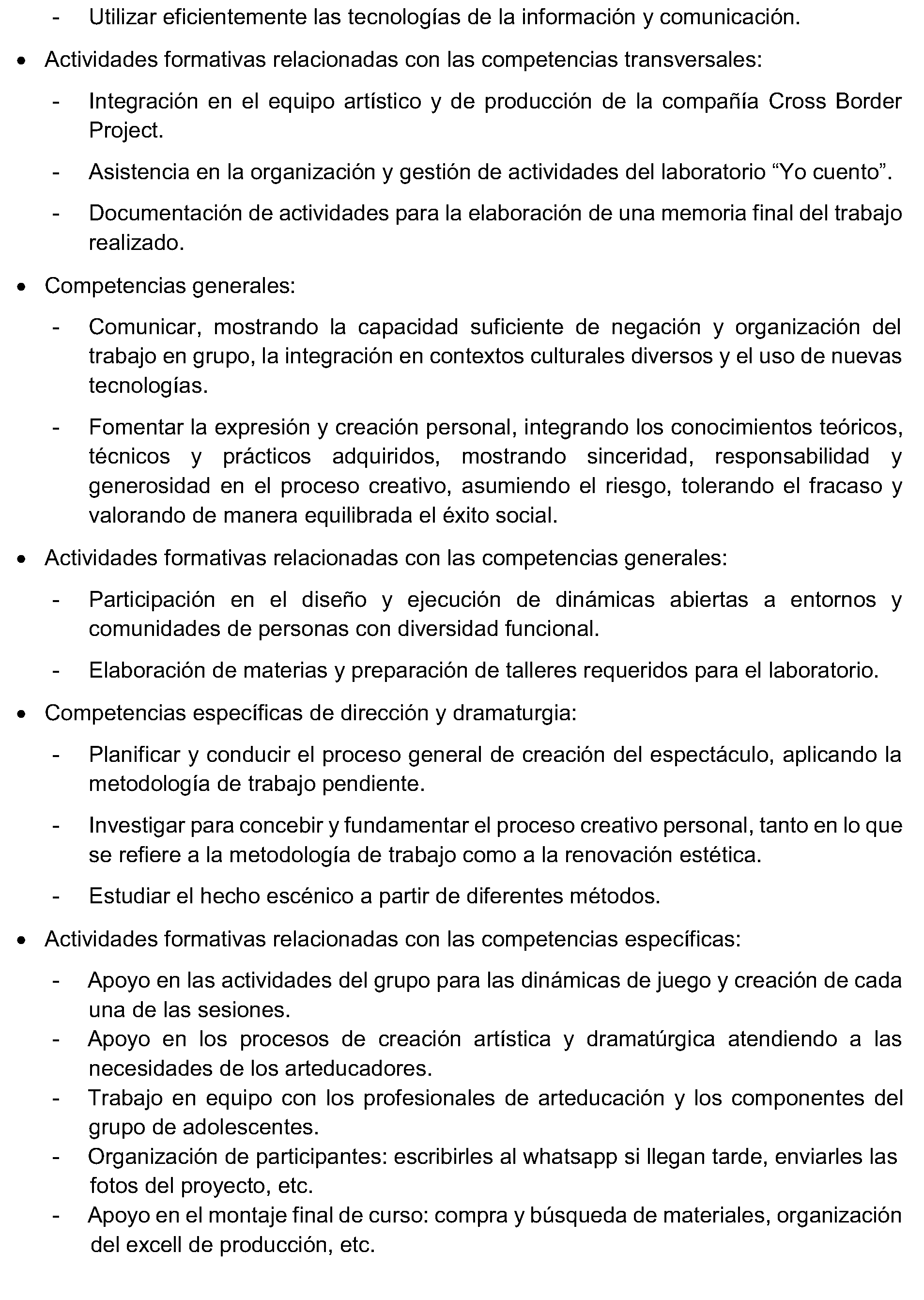 - Utilizar eficientemente las tecnologías de la información y comunicación.

• Actividades formativas relacionadas con las competencias transversales:

- Integración en el equipo artístico y de producción de la compañía Cross Border Project.

- Asistencia en la organización y gestión de actividades del laboratorio “Yo cuento”.

- Documentación de actividades para la elaboración de una memoria final del trabajo realizado.

• Competencias generales:

- Comunicar, mostrando la capacidad suficiente de negación y organización del trabajo en grupo, la integración en contextos culturales diversos y el uso de nuevas tecnologías.

- Fomentar la expresión y creación personal, integrando los conocimientos teóricos, técnicos y prácticos adquiridos, mostrando sinceridad, responsabilidad y generosidad en el proceso creativo, asumiendo el riesgo, tolerando el fracaso y valorando de manera equilibrada el éxito social.

• Actividades formativas relacionadas con las competencias generales:

- Participación en el diseño y ejecución de dinámicas abiertas a entornos y comunidades de personas con diversidad funcional.

- Elaboración de materias y preparación de talleres requeridos para el laboratorio.

• Competencias específicas de dirección y dramaturgia:

- Planificar y conducir el proceso general de creación del espectáculo, aplicando la metodología de trabajo pendiente.

- Investigar para concebir y fundamentar el proceso creativo personal, tanto en lo que se refiere a la metodología de trabajo como a la renovación estética.

- Estudiar el hecho escénico a partir de diferentes métodos.

• Actividades formativas relacionadas con las competencias específicas:

- Apoyo en las actividades del grupo para las dinámicas de juego y creación de cada una de las sesiones.
- Apoyo en los procesos de creación artística y dramatúrgica atendiendo a las necesidades de los arteducadores.
- Trabajo en equipo con los profesionales de arteducación y los componentes del grupo de adolescentes.
- Organización de participantes: escribirles al whatsapp si llegan tarde, enviarles las fotos del proyecto, etc.
- Apoyo en el montaje final de curso: compra y búsqueda de materiales, organización del excell de producción, etc.